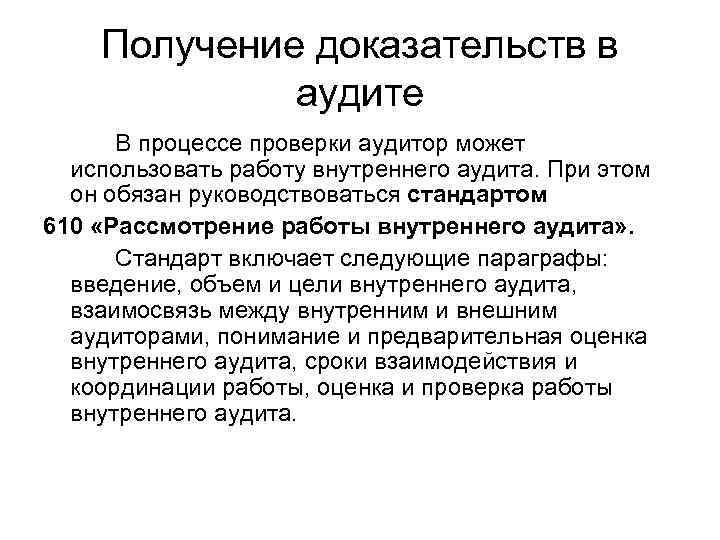 Получение доказательств в аудите

В процессе проверки аудитор может использовать работу внутреннего аудита. При этом он обязан руководствоваться стандартом 610 «Рассмотрение работы внутреннего аудита».

Стандарт включает следующие параграфы: введение, объем и цели внутреннего аудита, взаимосвязь между внутренним и внешним аудиторами, понимание и предварительная оценка внутреннего аудита, сроки взаимодействия и координации работы, оценка и проверка работы внутреннего аудита.